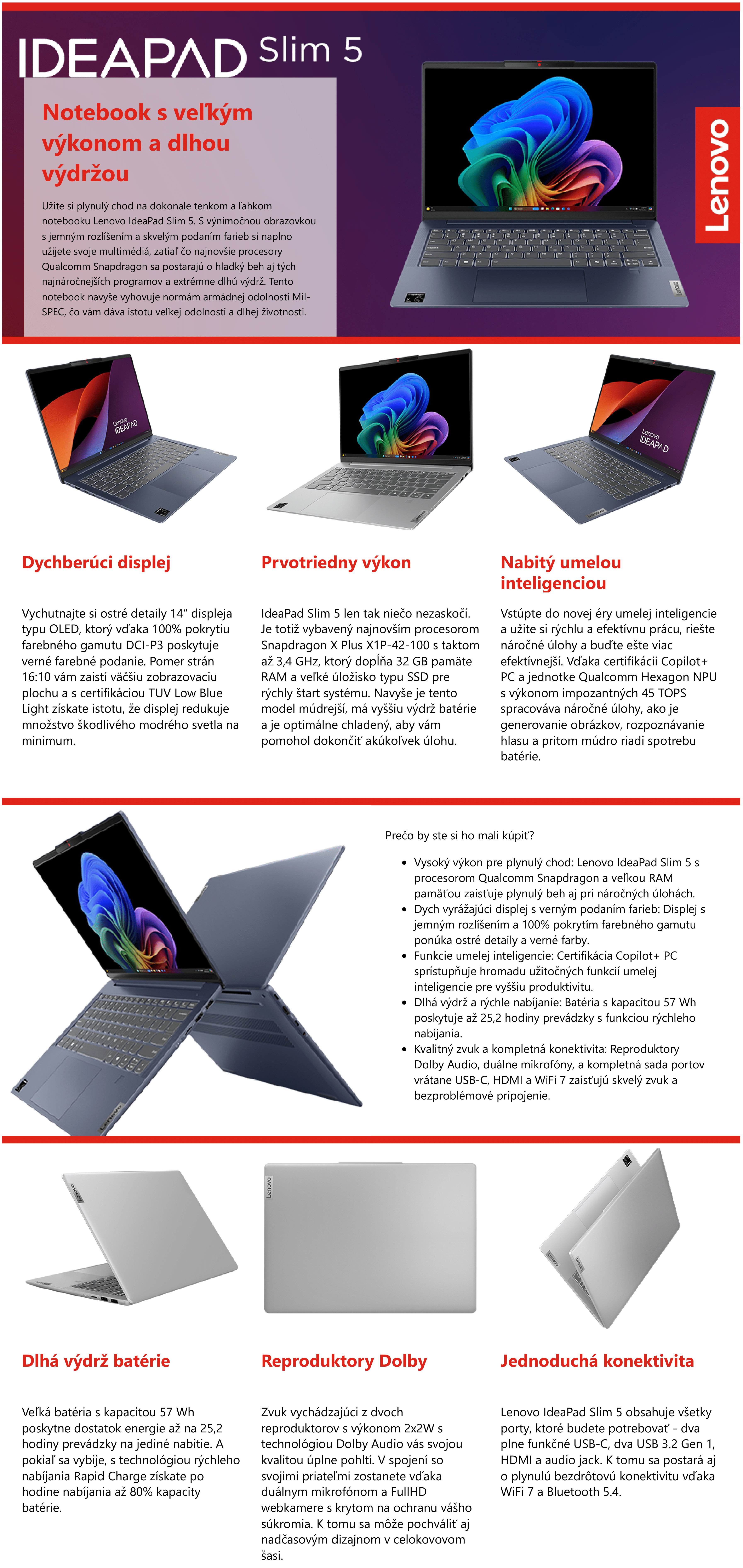 IDEAPAD Slim 5

Notebook s veľkým výkonom a dlhou výdržou

Užite si plynulý chod na dokonale tenkom a ľahkom notebooku Lenovo IdeaPad Slim 5. S výnimočnou obrazovkou s jemným rozlíšením a skvelým podaním farieb si naplno užijete svoje multimédiá, zatiaľ čo najnovšie procesory Qualcomm Snapdragon sa postarajú o hladký beh aj tých najnáročnejších programov a extrémne dlhú výdrž. Tento notebook navyše vyhovuje normám armádnej odolnosti Mil-SPEC, čo vám dáva istotu veľkej odolnosti a dlhej životnosti.

Lenovo

Dychberúci displej

Vychutnajte si ostré detaily 14" displeja typu OLED, ktorý vďaka 100% pokrytiu farebného gamutu DCI-P3 poskytuje verné farebné podanie. Pomer strán 16:10 vám zaistí väčšiu zobrazovaciu plochu a s certifikáciou TUV Low Blue Light získate istotu, že displej redukuje množstvo škodlivého modrého svetla na minimum.

Prvotriedny výkon

IdeaPad Slim 5 len tak niečo nezaskočí. Je totiž vybavený najnovším procesorom Snapdragon X Plus X1P-42-100 s taktom až 3,4 GHz, ktorý dopĺňa 32 GB pamäte RAM a veľké úložisko typu SSD pre rýchly štart systému. Navyše je tento model múdrejší, má vyššiu výdrž batérie a je optimálne chladený, aby vám pomohol dokončiť akúkoľvek úlohu.

Nabitý umelou inteligenciou

Vstúpte do novej éry umelej inteligencie a užite si rýchlu a efektívnu prácu, riešte náročné úlohy a buďte ešte viac efektívnejší. Vďaka certifikácii Copilot+ PC a jednotke Qualcomm Hexagon NPU s výkonom impozantných 45 TOPS spracováva náročné úlohy, ako je generovanie obrázkov, rozpoznávanie hlasu a pritom múdro riadi spotrebu batérie.

Prečo by ste si ho mali kúpiť?

• Vysoký výkon pre plynulý chod: Lenovo IdeaPad Slim 5 s procesorom Qualcomm Snapdragon a veľkou RAM pamäťou zaisťuje plynulý beh aj pri náročných úlohách.
• Dych vyrážajúci displej s verným podaním farieb: Displej s jemným rozlíšením a 100% pokrytím farebného gamutu ponúka ostré detaily a verné farby.
• Funkcie umelej inteligencie: Certifikácia Copilot+ PC sprístupňuje hromadu užitočných funkcií umelej inteligencie pre vyššiu produktivitu.
• Dlhá výdrž a rýchle nabíjanie: Batéria s kapacitou 57 Wh poskytuje až 25,2 hodiny prevádzky s funkciou rýchleho nabíjania.
• Kvalitný zvuk a kompletná konektivita: Reproduktory Dolby Audio, duálne mikrofóny, a kompletná sada portov vrátane USB-C, HDMI a WiFi 7 zaisťujú skvelý zvuk a bezproblémové pripojenie.

Dlhá výdrž batérie

Veľká batéria s kapacitou 57 Wh poskytne dostatok energie až na 25,2 hodiny prevádzky na jediné nabitie. A pokiaľ sa vybije, s technológiou rýchleho nabíjania Rapid Charge získate po hodine nabíjania až 80% kapacity batérie.

Reproduktory Dolby

Zvuk vychádzajúci z dvoch reproduktorov s výkonom 2x2W s technológiou Dolby Audio vás svojou kvalitou úplne pohltí. V spojení so svojimi priateľmi zostanete vďaka duálnym mikrofónom a FullHD webkamere s krytom na ochranu vášho súkromia. K tomu sa môže pochváliť aj nadčasovým dizajnom v celokovovom šasi.

Jednoduchá konektivita

Lenovo IdeaPad Slim 5 obsahuje všetky porty, ktoré budete potrebovať - dva plne funkčné USB-C, dva USB 3.2 Gen 1, HDMI a audio jack. K tomu sa postará aj o plynulú bezdrôtovú konektivitu vďaka WiFi 7 a Bluetooth 5.4.